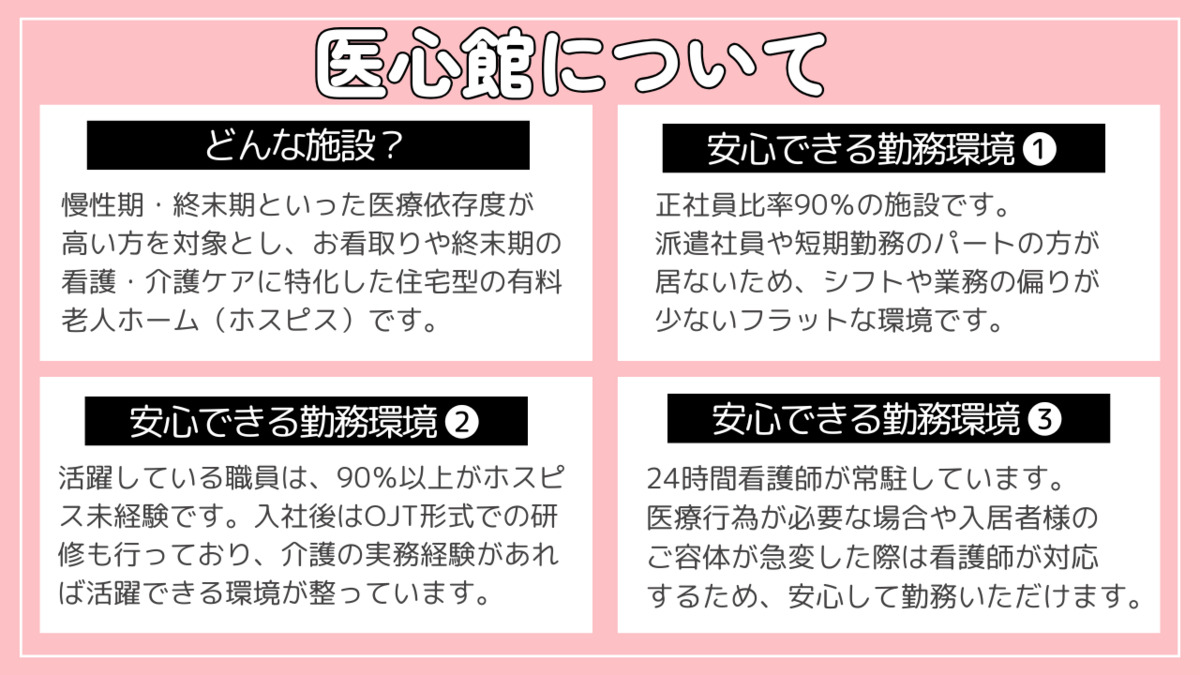 医心館について

どんな施設？

慢性期・終末期といった医療依存度が高い方を対象とし、お看取りや終末期の看護・介護ケアに特化した住宅型の有料老人ホーム（ホスピス）です。

安心できる勤務環境 ❶

正社員比率90%の施設です。
派遣社員や短期勤務のパートの方が居ないため、シフトや業務の偏りが少ないフラットな環境です。

安心できる勤務環境 ❷

活躍している職員は、90%以上がホスピス未経験です。入社後はOJT形式での研修も行っており、介護の実務経験があれば活躍できる環境が整っています。

安心できる勤務環境 ❸

24時間看護師が常駐しています。
医療行為が必要な場合や入居者様のご容体が急変した際は看護師が対応するため、安心して勤務いただけます。